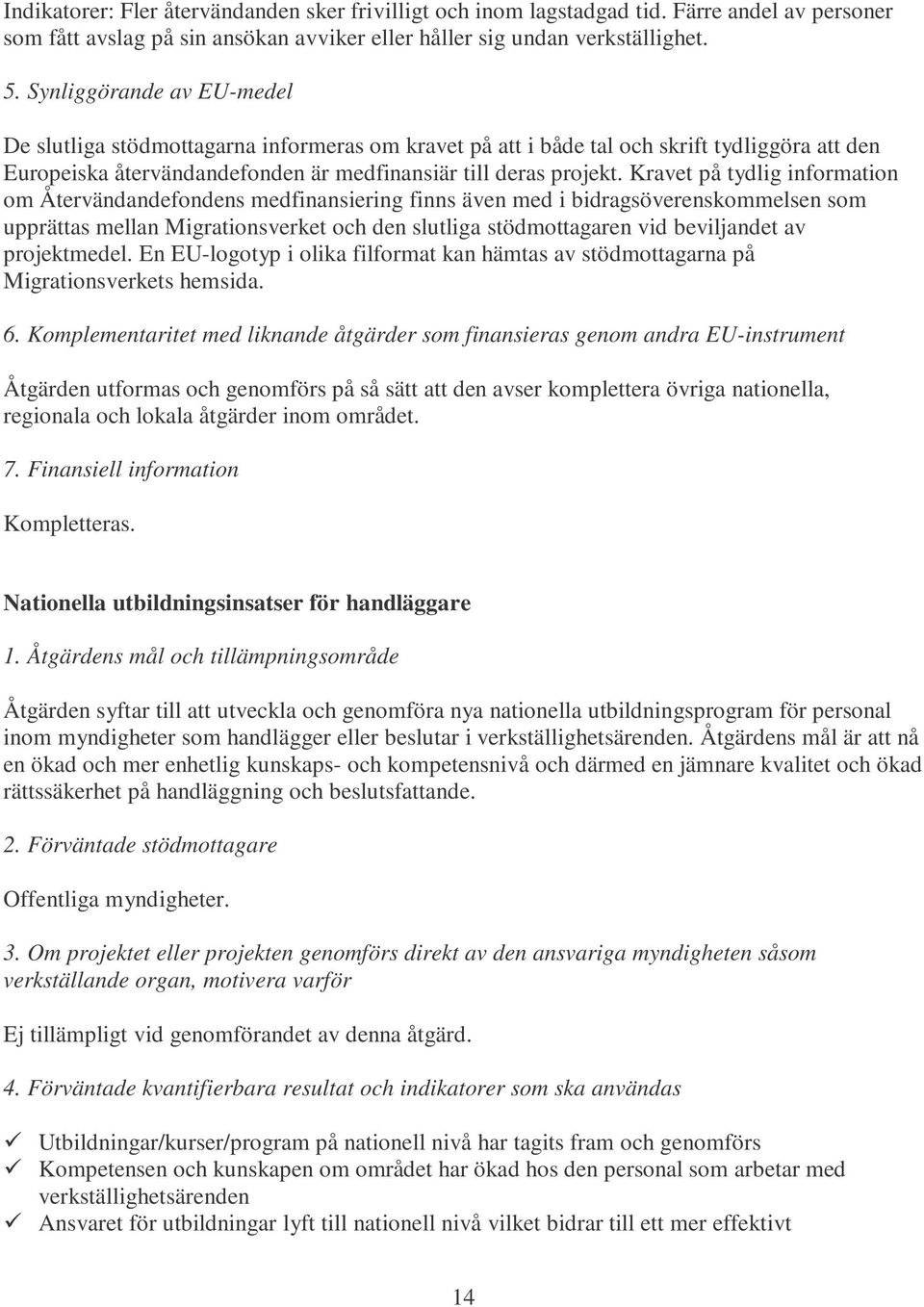 Indikatorer: Fler återvändanden sker frivilligt och inom lagstadgad tid. Färre andel av personer som fått avslag på sin ansökan avviker eller håller sig undan verkställighet.

5. Synliggörande av EU-medel

De slutliga stödmottagarna informeras om kravet på att i både tal och skrift tydliggöra att den Europeiska återvändandefonden är medfinansiär till deras projekt. Kravet på tydlig information om Återvändandefondens medfinansiering finns även med i bidragsöverenskommelsen som upprättas mellan Migrationsverket och den slutliga stödmottagaren vid beviljandet av projektmedel. En EU-logotyp i olika filformat kan hämtas av stödmottagarna på Migrationsverkets hemsida.

6. Komplementaritet med liknande åtgärder som finansieras genom andra EU-instrument

Åtgärden utformas och genomförs på så sätt att den avser komplettera övriga nationella, regionala och lokala åtgärder inom området.

7. Finansiell information

Kompletteras.

Nationella utbildningsinsatser för handläggare

1. Åtgärdens mål och tillämpningsområde

Åtgärden syftar till att utveckla och genomföra nya nationella utbildningsprogram för personal inom myndigheter som handlägger eller beslutar i verkställighetsärenden. Åtgärdens mål är att nå en ökad och mer enhetlig kunskaps- och kompetensnivå och därmed en jämnare kvalitet och ökad rättssäkerhet på handläggning och beslutsfattande.

2. Förväntade stödmottagare

Offentliga myndigheter.

3. Om projektet eller projekten genomförs direkt av den ansvariga myndigheten såsom verkställande organ, motivera varför

Ej tillämpligt vid genomförandet av denna åtgärd.

4. Förväntade kvantifierbara resultat och indikatorer som ska användas

✓ Utbildningar/kurser/program på nationell nivå har tagits fram och genomförs
✓ Kompetensen och kunskapen om området har ökad hos den personal som arbetar med verkställighetsärenden
✓ Ansvaret för utbildningar lyft till nationell nivå vilket bidrar till ett mer effektivt

14